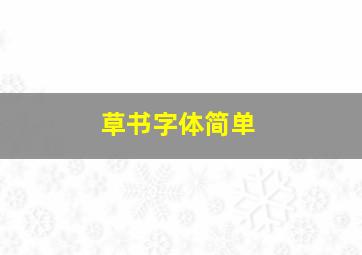 草书字体简单